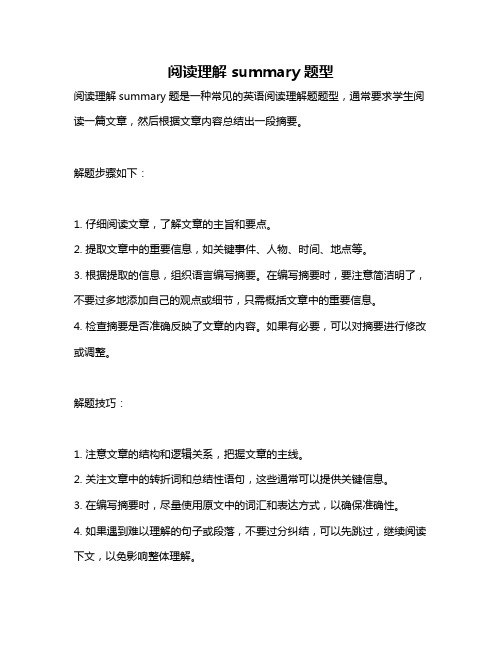 阅读理解 summary 题型

阅读理解 summary 题是一种常见的英语阅读理解题题型，通常要求学生阅读一篇文章，然后根据文章内容总结出一段摘要。

解题步骤如下：

1. 仔细阅读文章，了解文章的主旨和要点。

2. 提取文章中的重要信息，如关键事件、人物、时间、地点等。

3. 根据提取的信息，组织语言编写摘要。在编写摘要时，要注意简洁明了，不要过多地添加自己的观点或细节，只需概括文章中的重要信息。

4. 检查摘要是否准确反映了文章的内容。如果有必要，可以对摘要进行修改或调整。

解题技巧：

1. 注意文章的结构和逻辑关系，把握文章的主线。

2. 关注文章中的转折词和总结性语句，这些通常可以提供关键信息。

3. 在编写摘要时，尽量使用原文中的词汇和表达方式，以确保准确性。

4. 如果遇到难以理解的句子或段落，不要过分纠结，可以先跳过，继续阅读下文，以免影响整体理解。